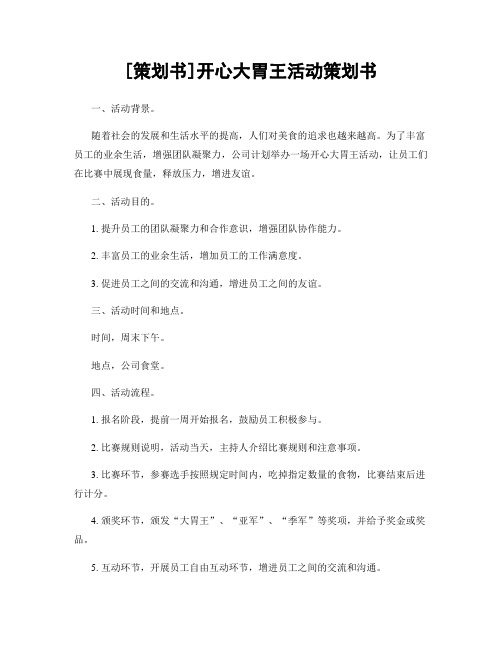 [策划书]开心大胃王活动策划书

一、活动背景。

随着社会的发展和生活水平的提高，人们对美食的追求也越来越高。为了丰富员工的业余生活，增强团队凝聚力，公司计划举办一场开心大胃王活动，让员工们在比赛中展现食量，释放压力，增进友谊。

二、活动目的。

1. 提升员工的团队凝聚力和合作意识，增强团队协作能力。

2. 丰富员工的业余生活，增加员工的工作满意度。

3. 促进员工之间的交流和沟通，增进员工之间的友谊。

三、活动时间和地点。

时间，周末下午。

地点，公司食堂。

四、活动流程。

1. 报名阶段，提前一周开始报名，鼓励员工积极参与。

2. 比赛规则说明，活动当天，主持人介绍比赛规则和注意事项。

3. 比赛环节，参赛选手按照规定时间内，吃掉指定数量的食物，比赛结束后进行计分。

4. 颁奖环节，颁发“大胃王”、“亚军”、“季军”等奖项，并给予奖金或奖品。

5. 互动环节，开展员工自由互动环节，增进员工之间的交流和沟通。